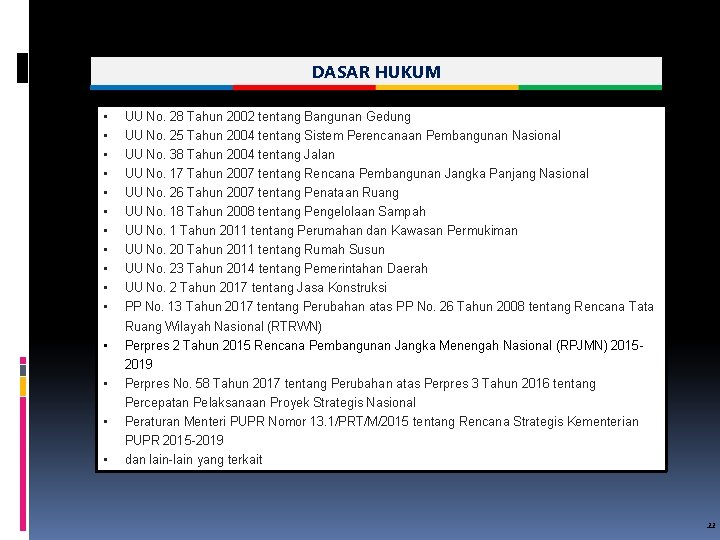 DASAR HUKUM

- UU No. 28 Tahun 2002 tentang Bangunan Gedung
- UU No. 25 Tahun 2004 tentang Sistem Perencanaan Pembangunan Nasional
- UU No. 38 Tahun 2004 tentang Jalan
- UU No. 17 Tahun 2007 tentang Rencana Pembangunan Jangka Panjang Nasional
- UU No. 26 Tahun 2007 tentang Penataan Ruang
- UU No. 18 Tahun 2008 tentang Pengelolaan Sampah
- UU No. 1 Tahun 2011 tentang Perumahan dan Kawasan Permukiman
- UU No. 20 Tahun 2011 tentang Rumah Susun
- UU No. 23 Tahun 2014 tentang Pemerintahan Daerah
- UU No. 2 Tahun 2017 tentang Jasa Konstruksi
- PP No. 13 Tahun 2017 tentang Perubahan atas PP No. 26 Tahun 2008 tentang Rencana Tata Ruang Wilayah Nasional (RTRWN)
- Perpres 2 Tahun 2015 Rencana Pembangunan Jangka Menengah Nasional (RPJMN) 2015-2019
- Perpres No. 58 Tahun 2017 tentang Perubahan atas Perpres 3 Tahun 2016 tentang Percepatan Pelaksanaan Proyek Strategis Nasional
- Peraturan Menteri PUPR Nomor 13.1/PRT/M/2015 tentang Rencana Strategis Kementerian PUPR 2015-2019
- dan lain-lain yang terkait

22